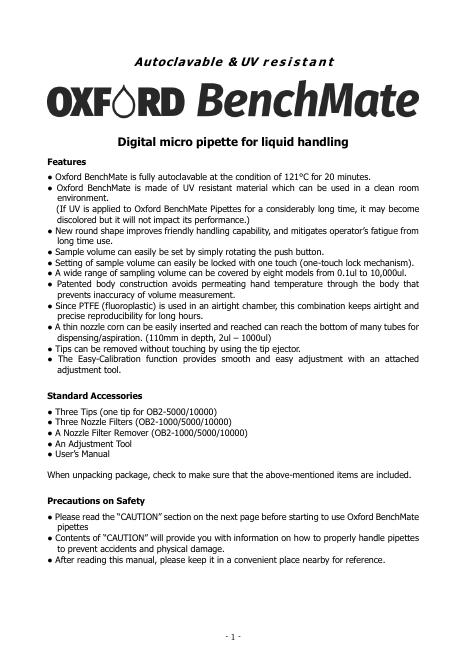 Autoclavable & UV resistant

OXFORD BenchMate

Digital micro pipette for liquid handling

Features

● Oxford BenchMate is fully autoclavable at the condition of 121°C for 20 minutes.
● Oxford BenchMate is made of UV resistant material which can be used in a clean room environment.
(If UV is applied to Oxford BenchMate Pipettes for a considerably long time, it may become discolored but it will not impact its performance.)
● New round shape improves friendly handling capability, and mitigates operator's fatigue from long time use.
● Sample volume can easily be set by simply rotating the push button.
● Setting of sample volume can easily be locked with one touch (one-touch lock mechanism).
● A wide range of sampling volume can be covered by eight models from 0.1ul to 10,000ul.
● Patented body construction avoids permeating hand temperature through the body that prevents inaccuracy of volume measurement.
● Since PTFE (fluoroplastic) is used in an airtight chamber, this combination keeps airtight and precise reproducibility for long hours.
● A thin nozzle corn can be easily inserted and reached can reach the bottom of many tubes for dispensing/aspiration. (110mm in depth, 2ul – 1000ul)
● Tips can be removed without touching by using the tip ejector.
● The Easy-Calibration function provides smooth and easy adjustment with an attached adjustment tool.

Standard Accessories

● Three Tips (one tip for OB2-5000/10000)
● Three Nozzle Filters (OB2-1000/5000/10000)
● A Nozzle Filter Remover (OB2-1000/5000/10000)
● An Adjustment Tool
● User's Manual

When unpacking package, check to make sure that the above-mentioned items are included.

Precautions on Safety

● Please read the "CAUTION" section on the next page before starting to use Oxford BenchMate pipettes
● Contents of "CAUTION" will provide you with information on how to properly handle pipettes to prevent accidents and physical damage.
● After reading this manual, please keep it in a convenient place nearby for reference.

- 1 -